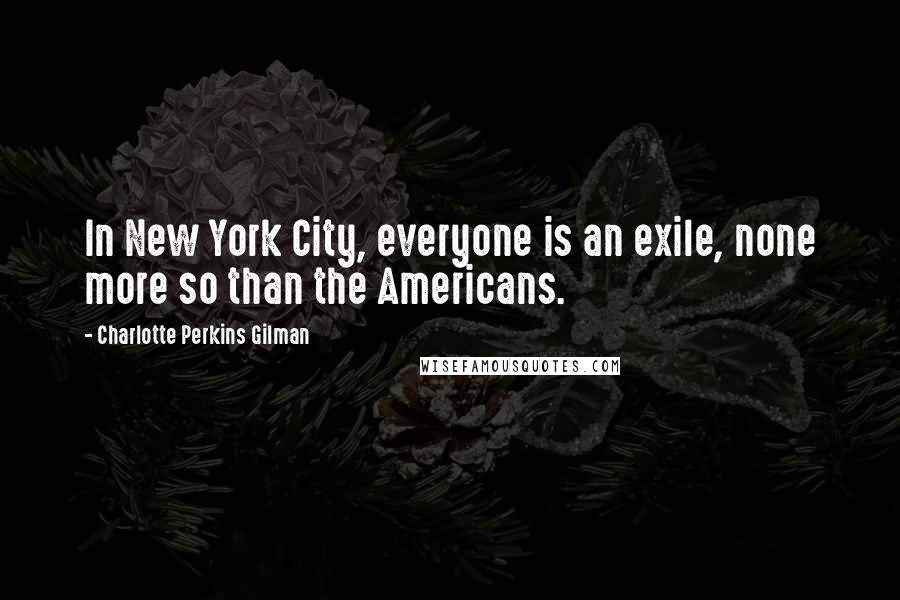 In New York City, everyone is an exile, none more so than the Americans.

- Charlotte Perkins Gilman

WISEFAMOUSQUOTES.COM